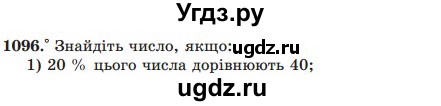 Угдз.ру

1096.° Знайдіть число, якщо: ugdz.ru
1) 20 % цього числа дорівнюють 40;

ugdz.ru